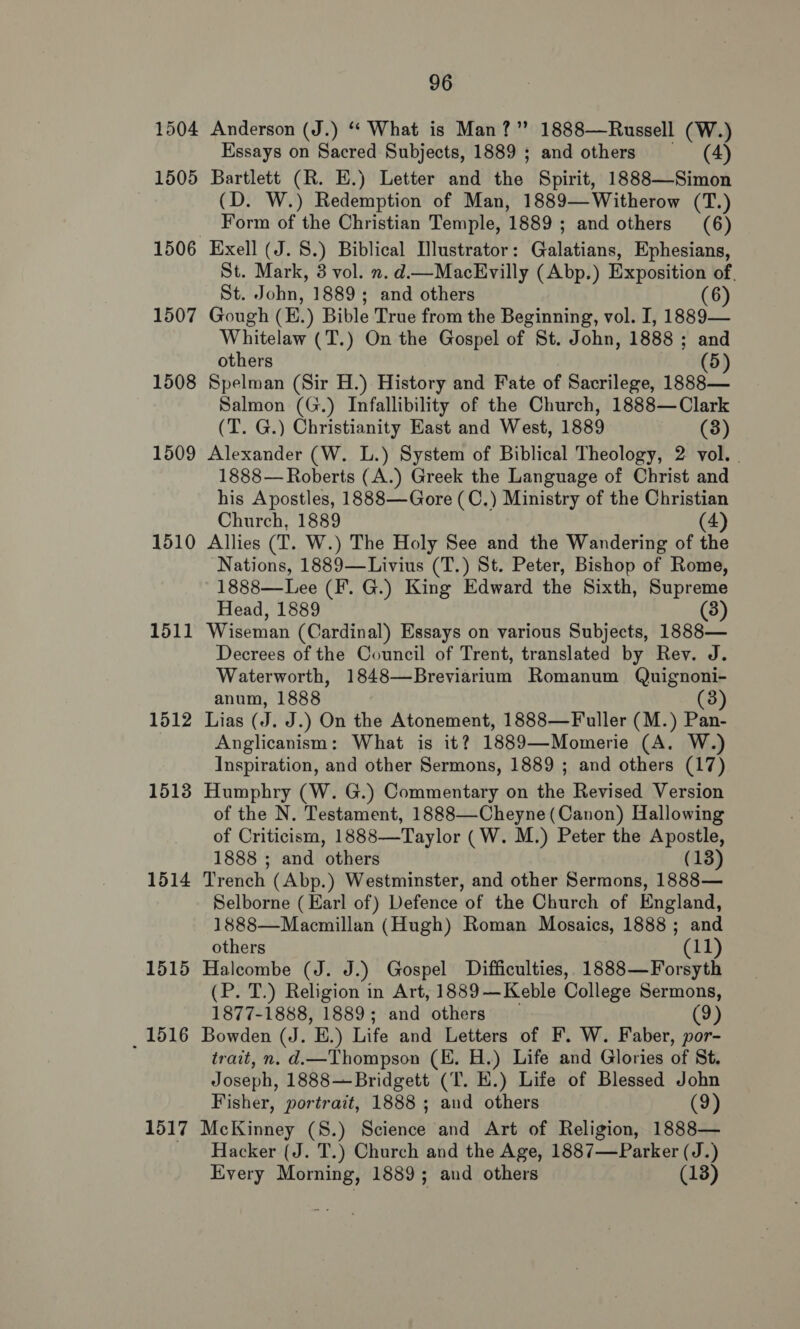 96

1504 Anderson (J.) "What is Man?" 1888—Russell (W.) Essays on Sacred Subjects, 1889; and others (4)

1505 Bartlett (R. E.) Letter and the Spirit, 1888—Simon (D. W.) Redemption of Man, 1889—Witherow (T.) Form of the Christian Temple, 1889; and others (6)

1506 Exell (J. S.) Biblical Illustrator: Galatians, Ephesians, St. Mark, 3 vol. n. d.—MacEvilly (Abp.) Exposition of St. John, 1889; and others (6)

1507 Gough (E.) Bible True from the Beginning, vol. I, 1889—Whitelaw (T.) On the Gospel of St. John, 1888; and others (5)

1508 Spelman (Sir H.) History and Fate of Sacrilege, 1888—Salmon (G.) Infallibility of the Church, 1888—Clark (T. G.) Christianity East and West, 1889 (3)

1509 Alexander (W. L.) System of Biblical Theology, 2 vol. 1888—Roberts (A.) Greek the Language of Christ and his Apostles, 1888—Gore (C.) Ministry of the Christian Church, 1889 (4)

1510 Allies (T. W.) The Holy See and the Wandering of the Nations, 1889—Livius (T.) St. Peter, Bishop of Rome, 1888—Lee (F. G.) King Edward the Sixth, Supreme Head, 1889 (3)

1511 Wiseman (Cardinal) Essays on various Subjects, 1888—Decrees of the Council of Trent, translated by Rev. J. Waterworth, 1848—Breviarium Romanum Quignonianum, 1888 (3)

1512 Lias (J. J.) On the Atonement, 1888—Fuller (M.) Pan-Anglicanism: What is it? 1889—Momerie (A. W.) Inspiration, and other Sermons, 1889; and others (17)

1513 Humphry (W. G.) Commentary on the Revised Version of the N. Testament, 1888—Cheyne (Canon) Hallowing of Criticism, 1888—Taylor (W. M.) Peter the Apostle, 1888; and others (13)

1514 Trench (Abp.) Westminster, and other Sermons, 1888—Selborne (Earl of) Defence of the Church of England, 1888—Macmillan (Hugh) Roman Mosaics, 1888; and others (11)

1515 Halcombe (J. J.) Gospel Difficulties, 1888—Forsyth (P. T.) Religion in Art, 1889—Keble College Sermons, 1877-1888, 1889; and others (9)

1516 Bowden (J. E.) Life and Letters of F. W. Faber, portrait, n. d.—Thompson (E. H.) Life and Glories of St. Joseph, 1888—Bridgett (T. E.) Life of Blessed John Fisher, portrait, 1888; and others (9)

1517 McKinney (S.) Science and Art of Religion, 1888—Hacker (J. T.) Church and the Age, 1887—Parker (J.) Every Morning, 1889; and others (13)